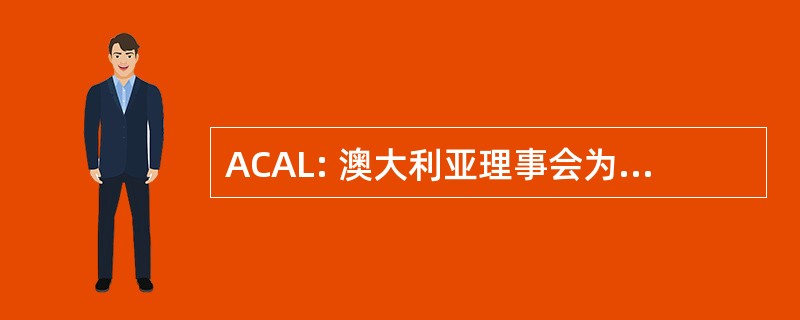 ACAL: 澳大利亚理事会为...